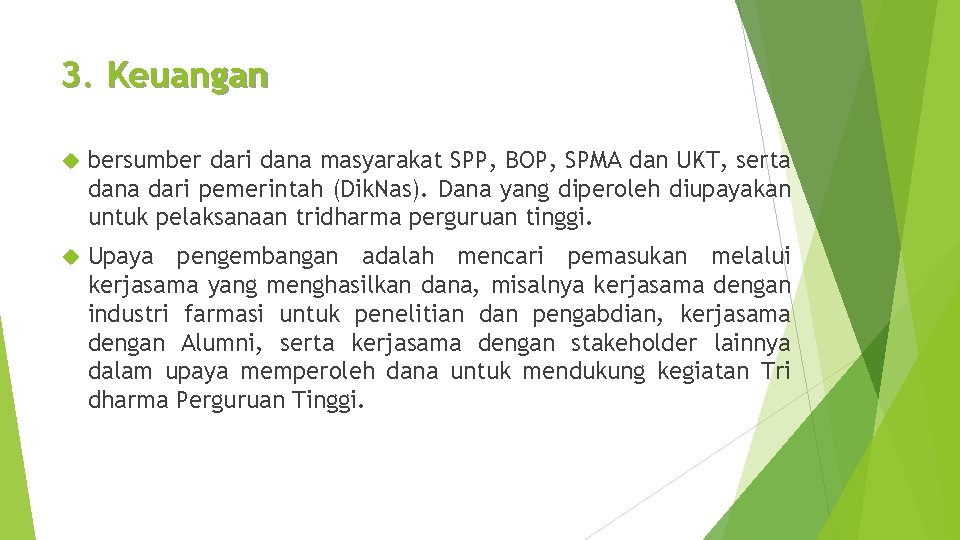 3. Keuangan

bersumber dari dana masyarakat SPP, BOP, SPMA dan UKT, serta dana dari pemerintah (DikNas). Dana yang diperoleh diupayakan untuk pelaksanaan tridharma perguruan tinggi.

Upaya pengembangan adalah mencari pemasukan melalui kerjasama yang menghasilkan dana, misalnya kerjasama dengan industri farmasi untuk penelitian dan pengabdian, kerjasama dengan Alumni, serta kerjasama dengan stakeholder lainnya dalam upaya memperoleh dana untuk mendukung kegiatan Tri dharma Perguruan Tinggi.